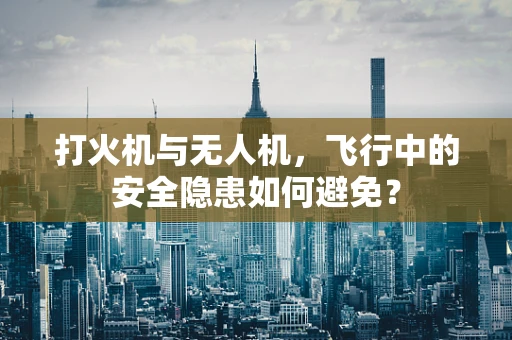 打火机与无人机，飞行中的安全隐患如何避免？